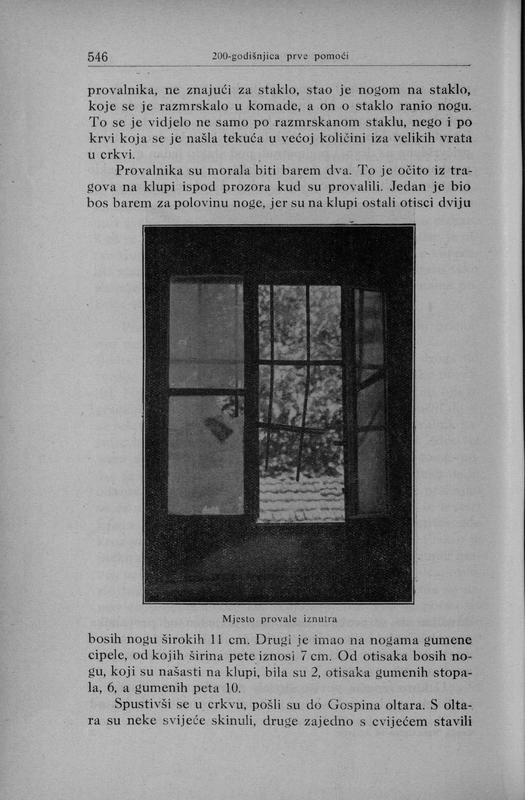 546 200-godišnjica prve pomoći

provalnika, ne znajući za staklo, stao je nogom na staklo, koje se je razmrskalo u komade, a on o staklo ranio nogu. To se je vidjelo ne samo po razmrskanom staklu, nego i po krvi koja se je našla tekuća u većoj količini iza velikih vrata u crkvi.

Provalnika su morala biti barem dva. To je očito iz tragova na klupi ispod prozora kud su provalili. Jedan je bio bos barem za polovinu noge, jer su na klupi ostali otisci dviju

Mjesto provale iznutra

bosih nogu širokih 11 cm. Drugi je imao na nogama gumene cipele, od kojih širina pete iznosi 7 cm. Od otisaka bosih nogu, koji su našasti na klupi, bila su 2, otisaka gumenih stopala, 6, a gumenih peta 10.

Spustivši se u crkvu, pošli su do Gospina oltara. S oltara su neke svijeće skinuli, druge zajedno s cvijećem stavili